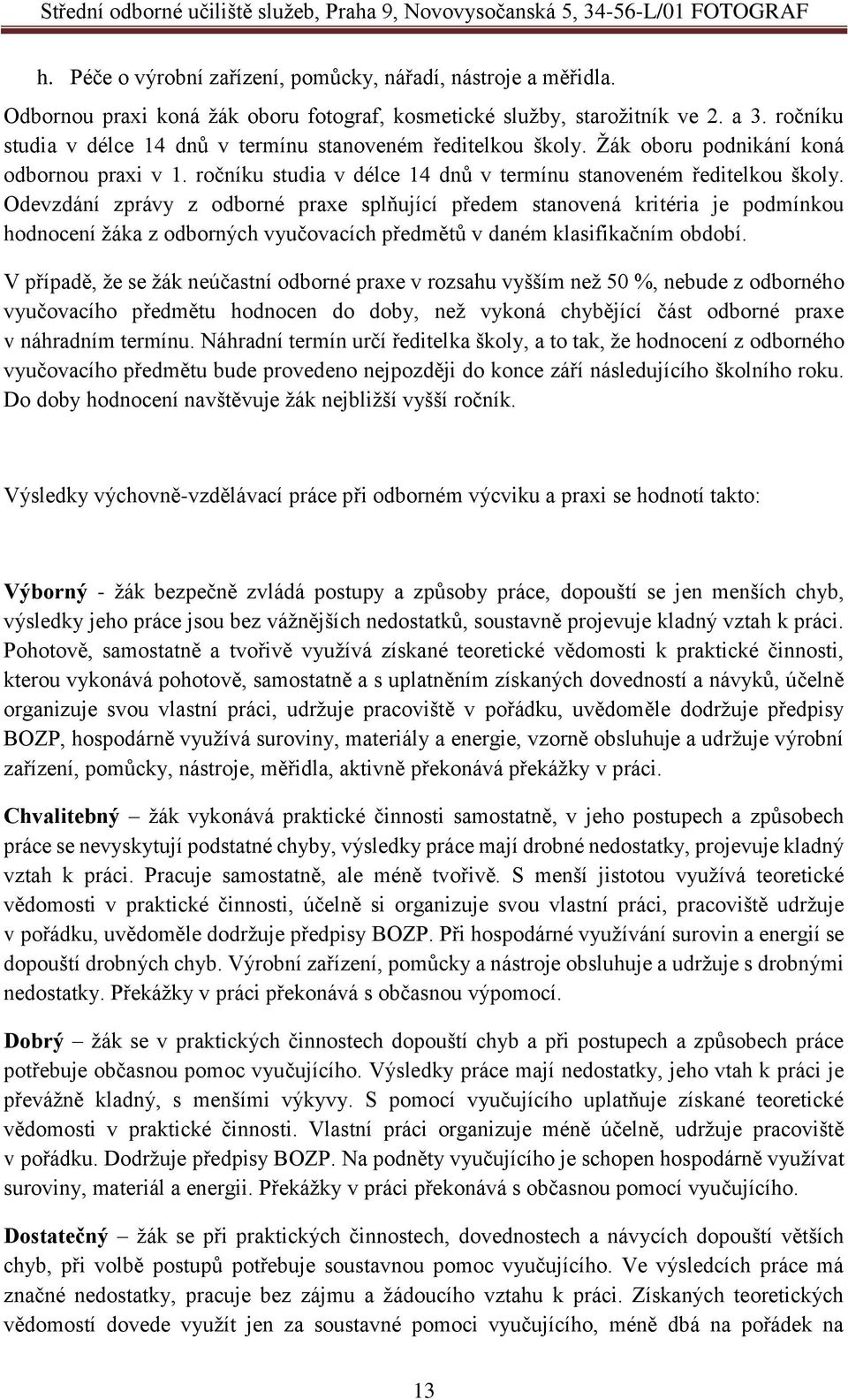 Střední odborné učiliště služeb, Praha 9, Novovysočanská 5, 34-56-L/01 FOTOGRAF

h. Péče o výrobní zařízení, pomůcky, nářadí, nástroje a měřidla.

Odbornou praxi koná žák oboru fotograf, kosmetické služby, starožitník ve 2. a 3. ročníku studia v délce 14 dnů v termínu stanoveném ředitelkou školy. Žák oboru podnikání koná odbornou praxi v 1. ročníku studia v délce 14 dnů v termínu stanoveném ředitelkou školy. Odevzdání zprávy z odborné praxe splňující předem stanovená kritéria je podmínkou hodnocení žáka z odborných vyučovacích předmětů v daném klasifikačním období.

V případě, že se žák neúčastní odborné praxe v rozsahu vyšším než 50 %, nebude z odborného vyučovacího předmětu hodnocen do doby, než vykoná chybějící část odborné praxe v náhradním termínu. Náhradní termín určí ředitelka školy, a to tak, že hodnocení z odborného vyučovacího předmětu bude provedeno nejpozději do konce září následujícího školního roku. Do doby hodnocení navštěvuje žák nejbližší vyšší ročník.

Výsledky výchovně-vzdělávací práce při odborném výcviku a praxi se hodnotí takto:

Výborný - žák bezpečně zvládá postupy a způsoby práce, dopouští se jen menších chyb, výsledky jeho práce jsou bez vážnějších nedostatků, soustavně projevuje kladný vztah k práci. Pohotově, samostatně a tvořivě využívá získané teoretické vědomosti k praktické činnosti, kterou vykonává pohotově, samostatně a s uplatněním získaných dovedností a návyků, účelně organizuje svou vlastní práci, udržuje pracoviště v pořádku, uvědoměle dodržuje předpisy BOZP, hospodárně využívá suroviny, materiály a energie, vzorně obsluhuje a udržuje výrobní zařízení, pomůcky, nástroje, měřidla, aktivně překonává překážky v práci.

Chvalitebný – žák vykonává praktické činnosti samostatně, v jeho postupech a způsobech práce se nevyskytují podstatné chyby, výsledky práce mají drobné nedostatky, projevuje kladný vztah k práci. Pracuje samostatně, ale méně tvořivě. S menší jistotou využívá teoretické vědomosti v praktické činnosti, účelně si organizuje svou vlastní práci, pracoviště udržuje v pořádku, uvědoměle dodržuje předpisy BOZP. Při hospodárné využívání surovin a energií se dopouští drobných chyb. Výrobní zařízení, pomůcky a nástroje obsluhuje a udržuje s drobnými nedostatky. Překážky v práci překonává s občasnou výpomocí.

Dobrý – žák se v praktických činnostech dopouští chyb a při postupech a způsobech práce potřebuje občasnou pomoc vyučujícího. Výsledky práce mají nedostatky, jeho vtah k práci je převážně kladný, s menšími výkyvy. S pomocí vyučujícího uplatňuje získané teoretické vědomosti v praktické činnosti. Vlastní práci organizuje méně účelně, udržuje pracoviště v pořádku. Dodržuje předpisy BOZP. Na podněty vyučujícího je schopen hospodárně využívat suroviny, materiál a energii. Překážky v práci překonává s občasnou pomocí vyučujícího.

Dostatečný – žák se při praktických činnostech, dovednostech a návycích dopouští větších chyb, při volbě postupů potřebuje soustavnou pomoc vyučujícího. Ve výsledcích práce má značné nedostatky, pracuje bez zájmu a žádoucího vztahu k práci. Získaných teoretických vědomostí dovede využít jen za soustavné pomoci vyučujícího, méně dbá na pořádek na

13